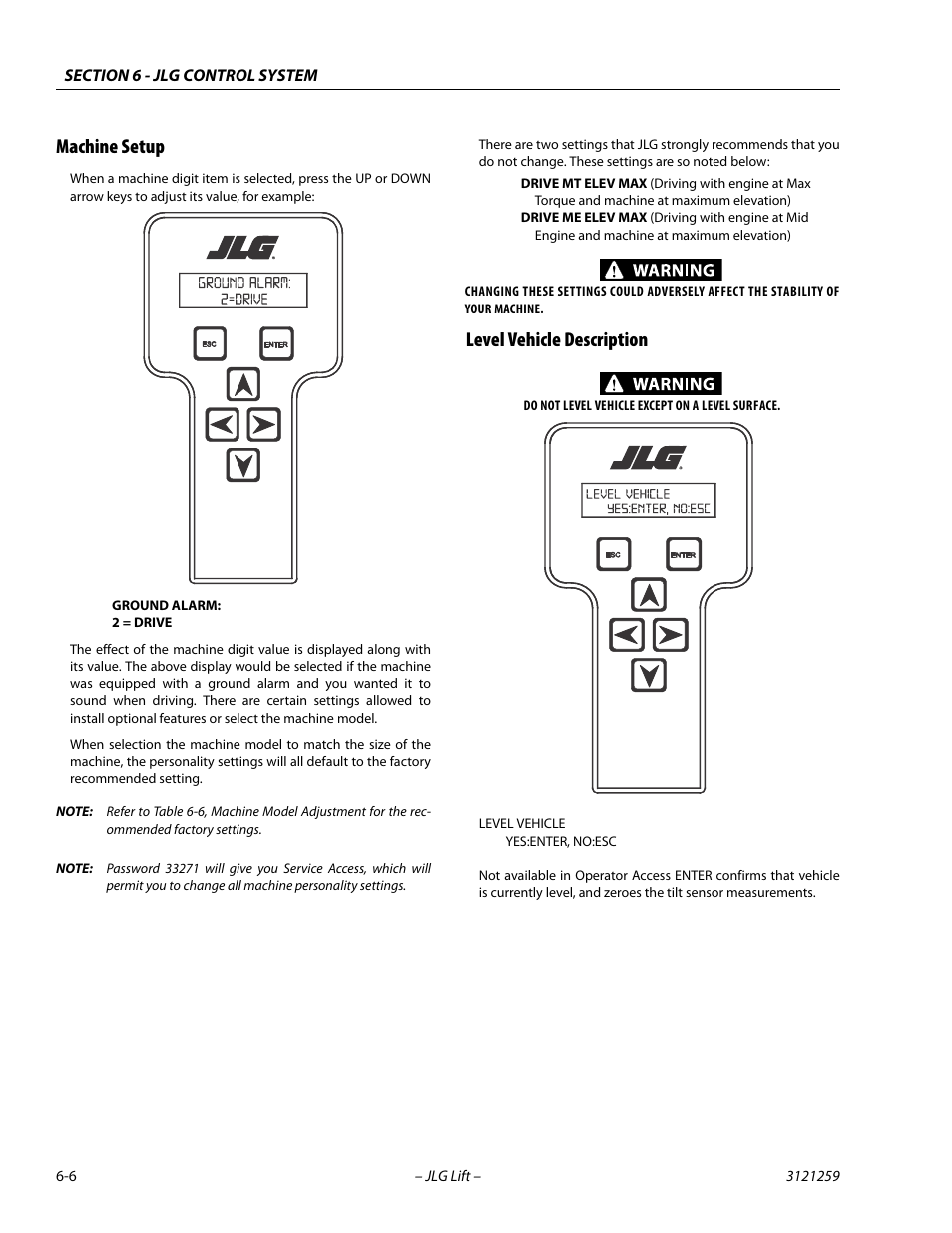 SECTION 6 - JLG CONTROL SYSTEM

Machine Setup

When a machine digit item is selected, press the UP or DOWN arrow keys to adjust its value, for example:

JLG

GROUND ALARM:
2=DRIVE

ESC

ENTER

GROUND ALARM:
2 = DRIVE

The effect of the machine digit value is displayed along with its value. The above display would be selected if the machine was equipped with a ground alarm and you wanted it to sound when driving. There are certain settings allowed to install optional features or select the machine model.

When selection the machine model to match the size of the machine, the personality settings will all default to the factory recommended setting.

NOTE: Refer to Table 6-6, Machine Model Adjustment for the recommended factory settings.

NOTE: Password 33271 will give you Service Access, which will permit you to change all machine personality settings.

There are two settings that JLG strongly recommends that you do not change. These settings are so noted below:

DRIVE MT ELEV MAX (Driving with engine at Max Torque and machine at maximum elevation)

DRIVE ME ELEV MAX (Driving with engine at Mid Engine and machine at maximum elevation)

WARNING

CHANGING THESE SETTINGS COULD ADVERSELY AFFECT THE STABILITY OF YOUR MACHINE.

Level Vehicle Description

WARNING

DO NOT LEVEL VEHICLE EXCEPT ON A LEVEL SURFACE.

JLG

LEVEL VEHICLE
YES:ENTER, NO:ESC

ESC

ENTER

LEVEL VEHICLE
YES:ENTER, NO:ESC

Not available in Operator Access ENTER confirms that vehicle is currently level, and zeroes the tilt sensor measurements.

6-6

– JLG Lift –

3121259